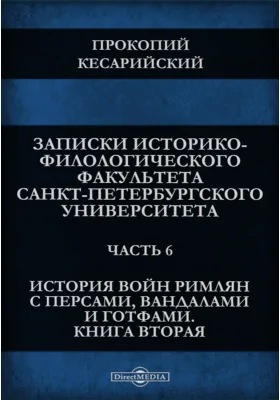 ПРОКОПИЙ
КЕСАРИЙСКИЙ

ЗАПИСКИ ИСТОРИКО-ФИЛОЛОГИЧЕСКОГО ФАКУЛЬТЕТА САНКТ-ПЕТЕРБУРГСКОГО УНИВЕРСИТЕТА

ЧАСТЬ 6

ИСТОРИЯ ВОЙН РИМЛЯН С ПЕРСАМИ, ВАНДАЛАМИ И ГОТФАМИ. КНИГА ВТОРАЯ

DirectMEDIA